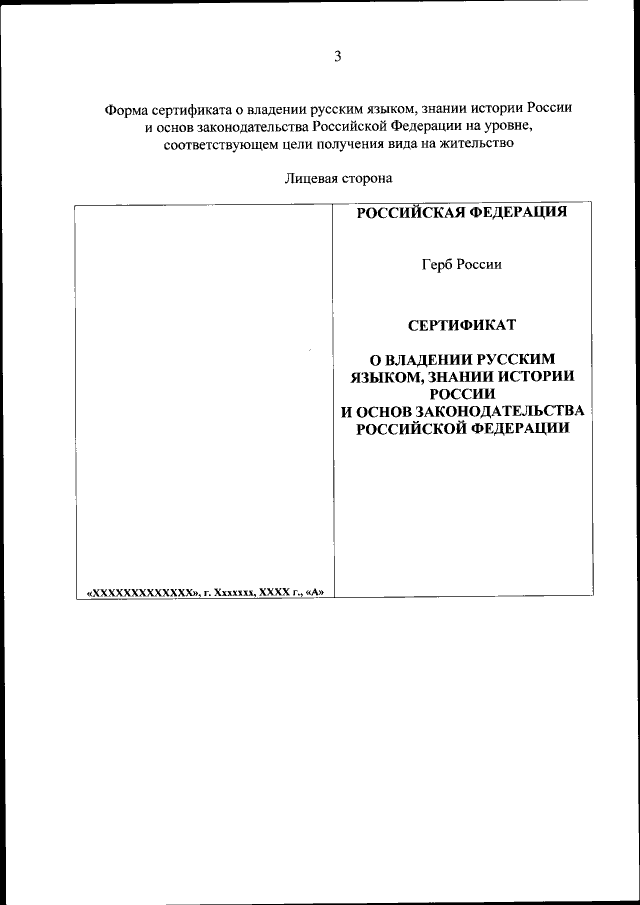 3

Форма сертификата о владении русским языком, знании истории России и основ законодательства Российской Федерации на уровне, соответствующем цели получения вида на жительство

Лицевая сторона

«XXXXXXXXXXXXX», г. Xxxxxxx, XXXX г., «А»

РОССИЙСКАЯ ФЕДЕРАЦИЯ

Герб России

СЕРТИФИКАТ

О ВЛАДЕНИИ РУССКИМ ЯЗЫКОМ, ЗНАНИИ ИСТОРИИ РОССИИ
И ОСНОВ ЗАКОНОДАТЕЛЬСТВА РОССИЙСКОЙ ФЕДЕРАЦИИ